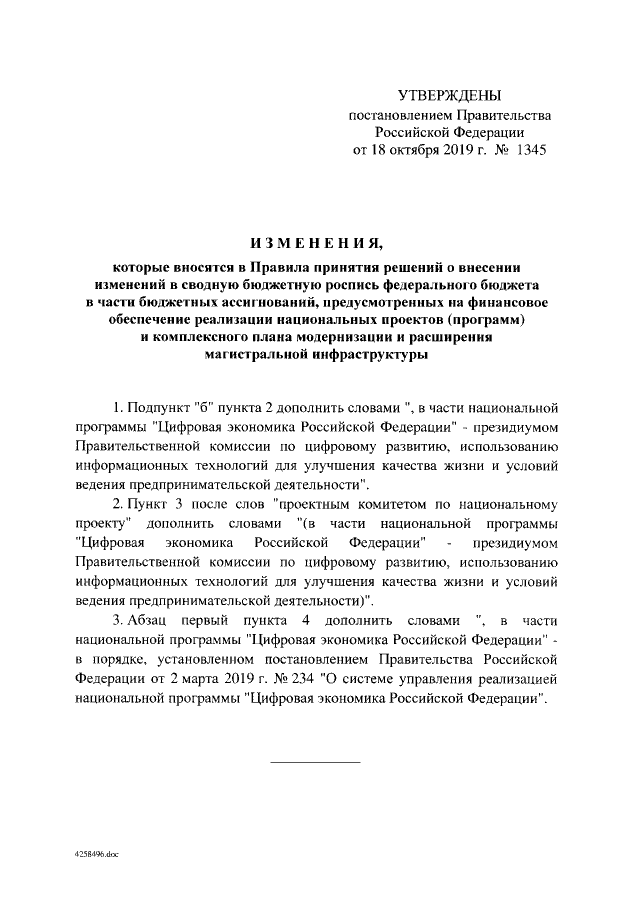 УТВЕРЖДЕНЫ
постановлением Правительства
Российской Федерации
от 18 октября 2019 г. № 1345

ИЗМЕНЕНИЯ,

которые вносятся в Правила принятия решений о внесении изменений в сводную бюджетную роспись федерального бюджета в части бюджетных ассигнований, предусмотренных на финансовое обеспечение реализации национальных проектов (программ) и комплексного плана модернизации и расширения магистральной инфраструктуры

1. Подпункт "б" пункта 2 дополнить словами ", в части национальной программы "Цифровая экономика Российской Федерации" - президиумом Правительственной комиссии по цифровому развитию, использованию информационных технологий для улучшения качества жизни и условий ведения предпринимательской деятельности".

2. Пункт 3 после слов "проектным комитетом по национальному проекту" дополнить словами "(в части национальной программы "Цифровая экономика Российской Федерации" - президиумом Правительственной комиссии по цифровому развитию, использованию информационных технологий для улучшения качества жизни и условий ведения предпринимательской деятельности)".

3. Абзац первый пункта 4 дополнить словами ", в части национальной программы "Цифровая экономика Российской Федерации" - в порядке, установленном постановлением Правительства Российской Федерации от 2 марта 2019 г. № 234 "О системе управления реализацией национальной программы "Цифровая экономика Российской Федерации".

4258496.doc